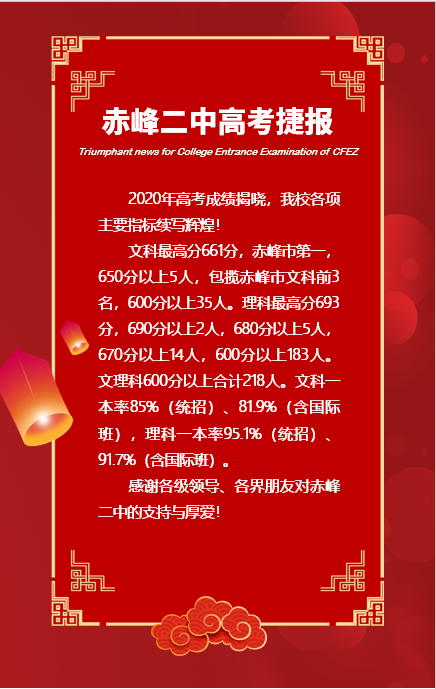 赤峰二中高考捷报

Triumphant news for College Entrance Examination of CFEZ

2020年高考成绩揭晓，我校各项主要指标续写辉煌！

文科最高分661分，赤峰市第一，650分以上5人，包揽赤峰市文科前3名，600分以上35人。理科最高分693分，690分以上2人，680分以上5人，670分以上14人，600分以上183人。文理科600分以上合计218人。文科一本率85%（统招）、81.9%（含国际班），理科一本率95.1%（统招）、91.7%（含国际班）。

感谢各级领导、各界朋友对赤峰二中的支持与厚爱！